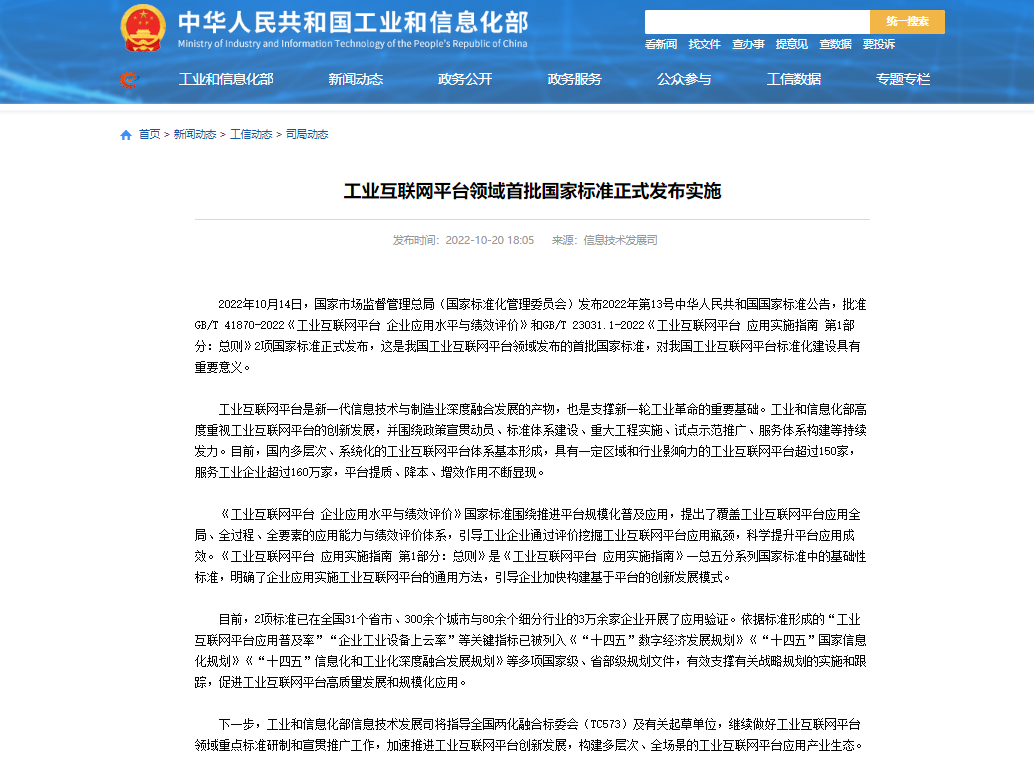 中华人民共和国工业和信息化部
Ministry of Industry and Information Technology of the People's Republic of China

统一搜索

看新闻 找文件 查办事 提意见 查数据 要投诉

工业和信息化部 新闻动态 政务公开 政务服务 公众参与 工信数据 专题专栏

首页 > 新闻动态 > 工信动态 > 司局动态

工业互联网平台领域首批国家标准正式发布实施

发布时间：2022-10-20 18:05 来源：信息技术发展司

2022年10月14日，国家市场监督管理总局（国家标准化管理委员会）发布2022年第13号中华人民共和国国家标准公告，批准GB/T 41870-2022《工业互联网平台 企业应用水平与绩效评价》和GB/T 23031.1-2022《工业互联网平台 应用实施指南 第1部分：总则》2项国家标准正式发布，这是我国工业互联网平台领域发布的首批国家标准，对我国工业互联网平台标准化建设具有重要意义。

工业互联网平台是新一代信息技术与制造业深度融合发展的产物，也是支撑新一轮工业革命的重要基础。工业和信息化部高度重视工业互联网平台的创新发展，并围绕政策宣贯动员、标准体系建设、重大工程实施、试点示范推广、服务体系构建等持续发力。目前，国内多层次、系统化的工业互联网平台体系基本形成，具有一定区域和行业影响力的工业互联网平台超过150家，服务工业企业超过160万家，平台提质、降本、增效作用不断显现。

《工业互联网平台 企业应用水平与绩效评价》国家标准围绕推进平台规模化普及应用，提出了覆盖工业互联网平台应用全局、全过程、全要素的应用能力与绩效评价体系，引导工业企业通过评价挖掘工业互联网平台应用瓶颈，科学提升平台应用成效。《工业互联网平台 应用实施指南 第1部分：总则》是《工业互联网平台 应用实施指南》一总五分系列国家标准中的基础性标准，明确了企业应用实施工业互联网平台的通用方法，引导企业加快构建基于平台的创新发展模式。

目前，2项标准已在全国31个省市、300余个城市与80余个细分行业的3万余家企业开展了应用验证。依据标准形成的“工业互联网平台应用普及率”“企业工业设备上云率”等关键指标已被列入《“十四五”数字经济发展规划》《“十四五”国家信息化规划》《“十四五”信息化和工业化深度融合发展规划》等多项国家级、省部级规划文件，有效支撑有关战略规划的实施和跟踪，促进工业互联网平台高质量发展和规模化应用。

下一步，工业和信息化部信息技术发展司将指导全国两化融合标委会（TC573）及有关起草单位，继续做好工业互联网平台领域重点标准研制和宣贯推广工作，加速推进工业互联网平台创新发展，构建多层次、全场景的工业互联网平台应用产业生态。